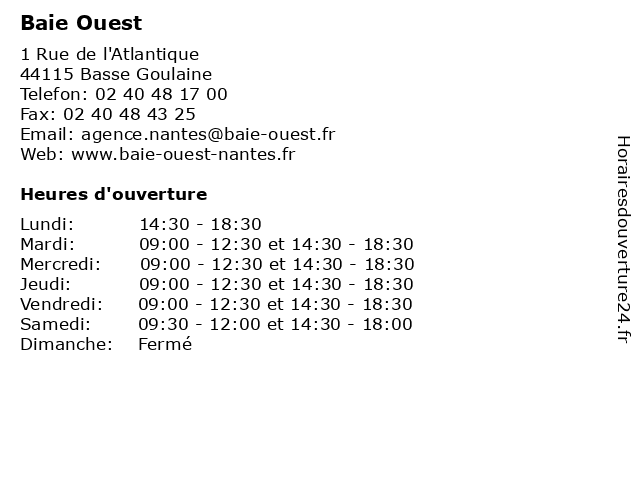 Baie Ouest

1 Rue de l'Atlantique
44115 Basse Goulaine
Telefon: 02 40 48 17 00
Fax: 02 40 48 43 25
Email: agence.nantes@baie-ouest.fr
Web: www.baie-ouest-nantes.fr

Heures d'ouverture

Lundi: 14:30 - 18:30
Mardi: 09:00 - 12:30 et 14:30 - 18:30
Mercredi: 09:00 - 12:30 et 14:30 - 18:30
Jeudi: 09:00 - 12:30 et 14:30 - 18:30
Vendredi: 09:00 - 12:30 et 14:30 - 18:30
Samedi: 09:30 - 12:00 et 14:30 - 18:00
Dimanche: Fermé

Horairesdouverture24.fr